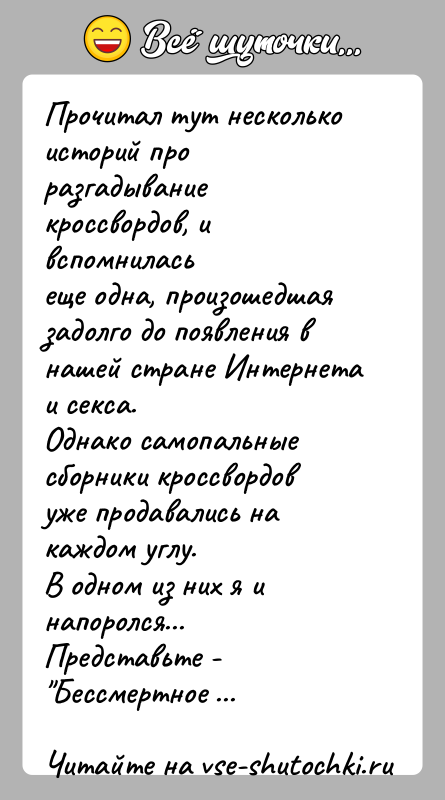 Всё шуточки...

Прочитал тут несколько историй про разгадывание кроссвордов, и вспомнилась еще одна, произошедшая задолго до появления в нашей стране Интернета и секса.
Однако самопальные сборники кроссвордов уже продавались на каждом углу.
В одном из них я и напоролся...
Представьте - "Бессмертное ...

Читайте на vse-shutochki.ru